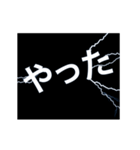 やった